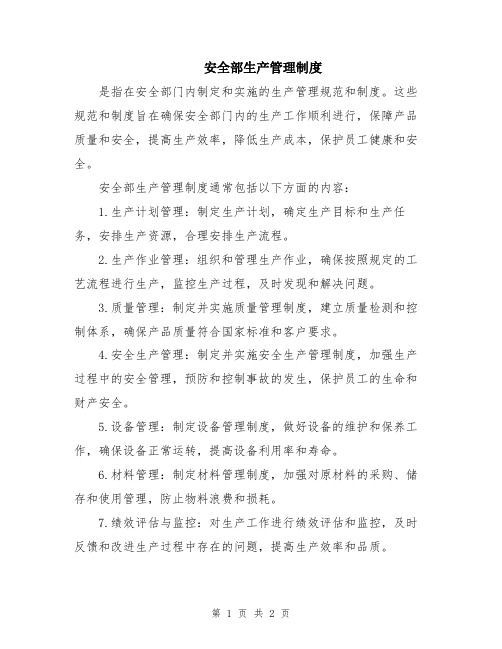 安全部生产管理制度

是指在安全部门内制定和实施的生产管理规范和制度。这些规范和制度旨在确保安全部门内的生产工作顺利进行，保障产品质量和安全，提高生产效率，降低生产成本，保护员工健康和安全。

安全部生产管理制度通常包括以下方面的内容：

1.生产计划管理：制定生产计划，确定生产目标和生产任务，安排生产资源，合理安排生产流程。

2.生产作业管理：组织和管理生产作业，确保按照规定的工艺流程进行生产，监控生产过程，及时发现和解决问题。

3.质量管理：制定并实施质量管理制度，建立质量检测和控制体系，确保产品质量符合国家标准和客户要求。

4.安全生产管理：制定并实施安全生产管理制度，加强生产过程中的安全管理，预防和控制事故的发生，保护员工的生命和财产安全。

5.设备管理：制定设备管理制度，做好设备的维护和保养工作，确保设备正常运转，提高设备利用率和寿命。

6.材料管理：制定材料管理制度，加强对原材料的采购、储存和使用管理，防止物料浪费和损耗。

7.绩效评估与监控：对生产工作进行绩效评估和监控，及时反馈和改进生产过程中存在的问题，提高生产效率和品质。

第 1 页 共 2 页